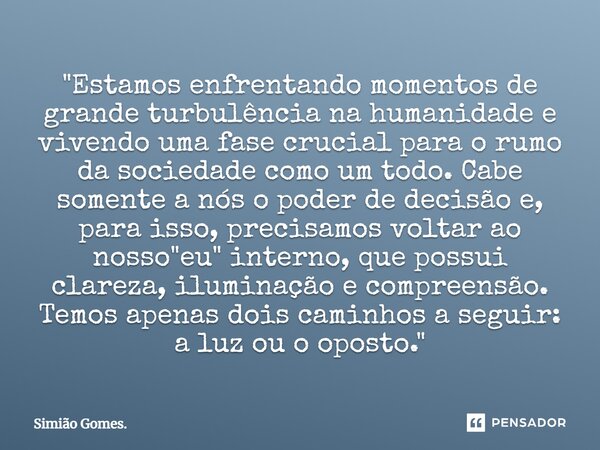 "Estamos enfrentando momentos de grande turbulência na humanidade e vivendo uma fase crucial para o rumo da sociedade como um todo. Cabe somente a nós o poder de decisão e, para isso, precisamos voltar ao nosso"eu" interno, que possui clareza, iluminação e compreensão. Temos apenas dois caminhos a seguir: a luz ou o oposto."

Simião Gomes.

PENSADOR